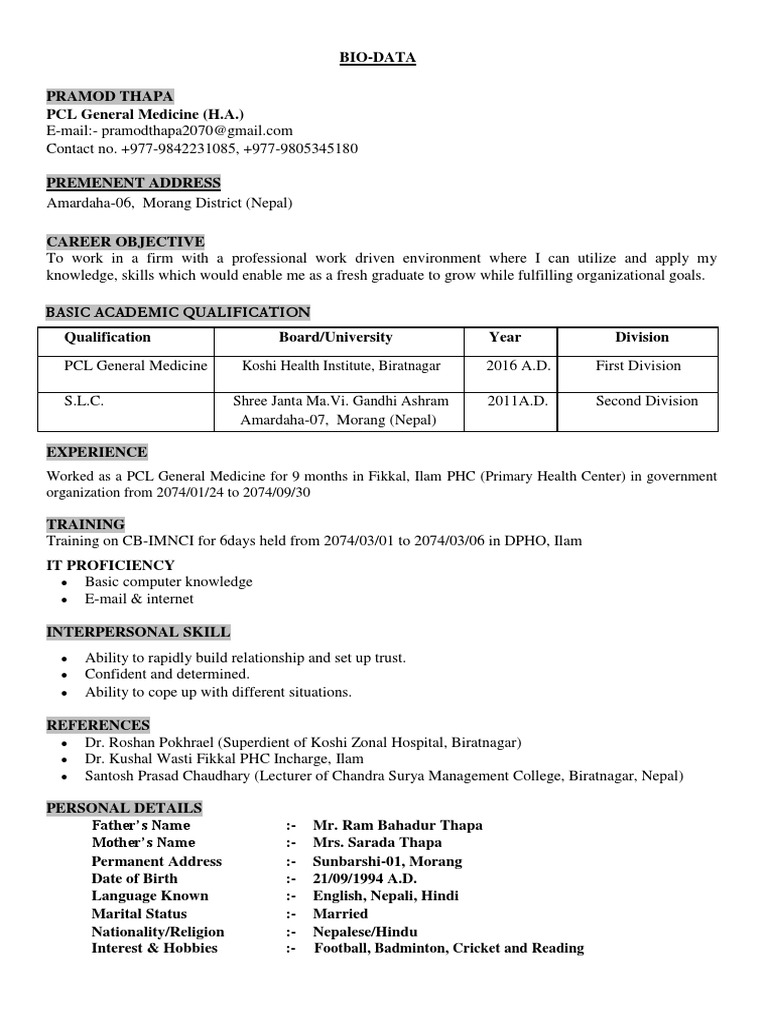 BIO-DATA

PRAMOD THAPA
PCL General Medicine (H.A.)
E-mail:- pramodthapa2070@gmail.com
Contact no. +977-9842231085, +977-9805345180

PREMENENT ADDRESS
Amardaha-06, Morang District (Nepal)

CAREER OBJECTIVE
To work in a firm with a professional work driven environment where I can utilize and apply my knowledge, skills which would enable me as a fresh graduate to grow while fulfilling organizational goals.

BASIC ACADEMIC QUALIFICATION

| Qualification | Board/University | Year | Division |
|---|---|---|---|
| PCL General Medicine | Koshi Health Institute, Biratnagar | 2016 A.D. | First Division |
| S.L.C. | Shree Janta Ma.Vi. Gandhi Ashram Amardaha-07, Morang (Nepal) | 2011A.D. | Second Division |

EXPERIENCE
Worked as a PCL General Medicine for 9 months in Fikkal, Ilam PHC (Primary Health Center) in government organization from 2074/01/24 to 2074/09/30

TRAINING
Training on CB-IMNCI for 6days held from 2074/03/01 to 2074/03/06 in DPHO, Ilam

IT PROFICIENCY
• Basic computer knowledge
• E-mail & internet

INTERPERSONAL SKILL
• Ability to rapidly build relationship and set up trust.
• Confident and determined.
• Ability to cope up with different situations.

REFERENCES
• Dr. Roshan Pokhrael (Superdient of Koshi Zonal Hospital, Biratnagar)
• Dr. Kushal Wasti Fikkal PHC Incharge, Ilam
• Santosh Prasad Chaudhary (Lecturer of Chandra Surya Management College, Biratnagar, Nepal)

PERSONAL DETAILS
Father's Name :- Mr. Ram Bahadur Thapa
Mother's Name :- Mrs. Sarada Thapa
Permanent Address :- Sunbarshi-01, Morang
Date of Birth :- 21/09/1994 A.D.
Language Known :- English, Nepali, Hindi
Marital Status :- Married
Nationality/Religion :- Nepalese/Hindu
Interest & Hobbies :- Football, Badminton, Cricket and Reading